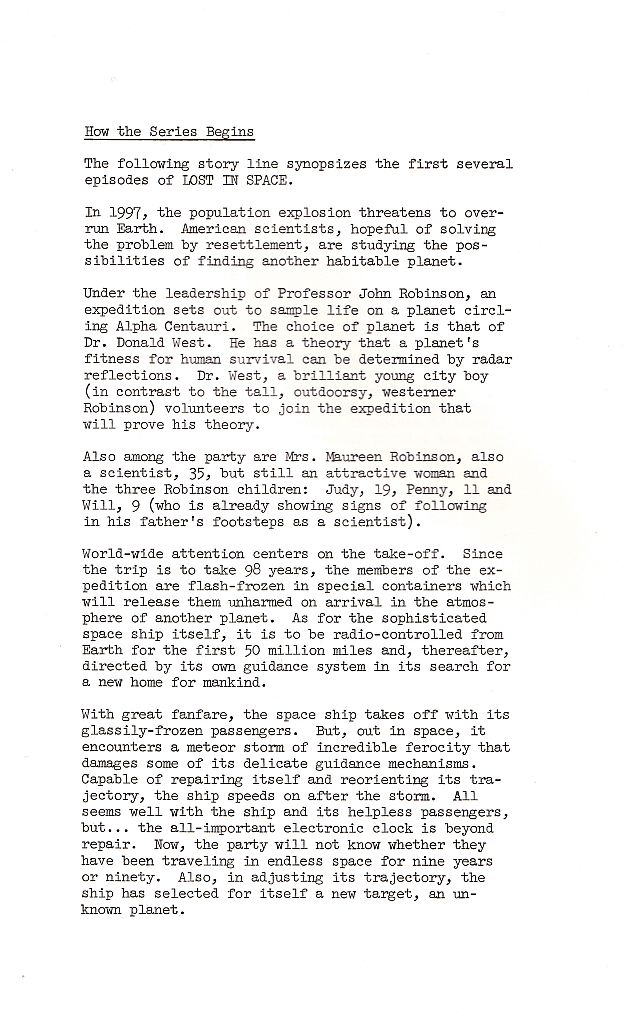 How the Series Begins

The following story line synopsizes the first several episodes of LOST IN SPACE.

In 1997, the population explosion threatens to overrun Earth. American scientists, hopeful of solving the problem by resettlement, are studying the possibilities of finding another habitable planet.

Under the leadership of Professor John Robinson, an expedition sets out to sample life on a planet circling Alpha Centauri. The choice of planet is that of Dr. Donald West. He has a theory that a planet's fitness for human survival can be determined by radar reflections. Dr. West, a brilliant young city boy (in contrast to the tall, outdoorsy, westerner Robinson) volunteers to join the expedition that will prove his theory.

Also among the party are Mrs. Maureen Robinson, also a scientist, 35, but still an attractive woman and the three Robinson children: Judy, 19, Penny, 11 and Will, 9 (who is already showing signs of following in his father's footsteps as a scientist).

World-wide attention centers on the take-off. Since the trip is to take 98 years, the members of the expedition are flash-frozen in special containers which will release them unharmed on arrival in the atmosphere of another planet. As for the sophisticated space ship itself, it is to be radio-controlled from Earth for the first 50 million miles and, thereafter, directed by its own guidance system in its search for a new home for mankind.

With great fanfare, the space ship takes off with its glassily-frozen passengers. But, out in space, it encounters a meteor storm of incredible ferocity that damages some of its delicate guidance mechanisms. Capable of repairing itself and reorienting its trajectory, the ship speeds on after the storm. All seems well with the ship and its helpless passengers, but... the all-important electronic clock is beyond repair. Now, the party will not know whether they have been traveling in endless space for nine years or ninety. Also, in adjusting its trajectory, the ship has selected for itself a new target, an unknown planet.